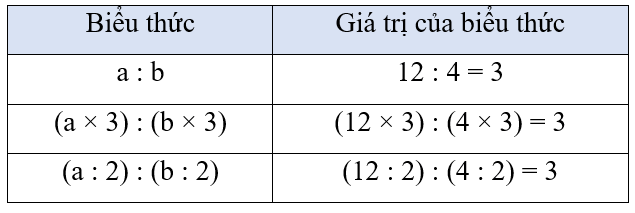 | Biểu thức | Giá trị của biểu thức |
|---|---|
| a : b | 12 : 4 = 3 |
| (a × 3) : (b × 3) | (12 × 3) : (4 × 3) = 3 |
| (a : 2) : (b : 2) | (12 : 2) : (4 : 2) = 3 |